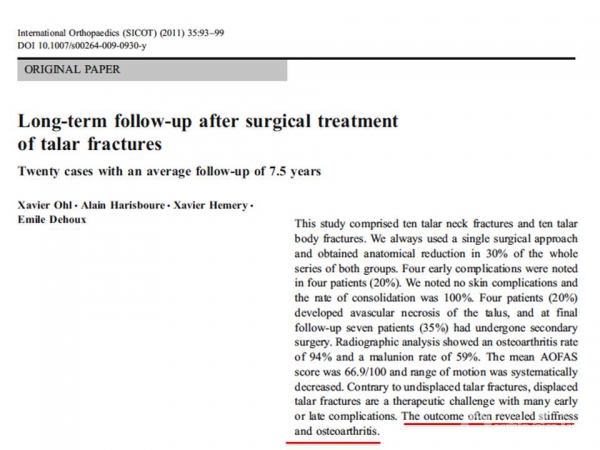 International Orthopaedics (SICOT) (2011) 35:93–99
DOI 10.1007/s00264-009-0930-y

ORIGINAL PAPER

Long-term follow-up after surgical treatment of talar fractures

Twenty cases with an average follow-up of 7.5 years

Xavier Ohl · Alain Harisboure · Xavier Hemery · Emile Dehoux

This study comprised ten talar neck fractures and ten talar body fractures. We always used a single surgical approach and obtained anatomical reduction in 30% of the whole series of both groups. Four early complications were noted in four patients (20%). We noted no skin complications and the rate of consolidation was 100%. Four patients (20%) developed avascular necrosis of the talus, and at final follow-up seven patients (35%) had undergone secondary surgery. Radiographic analysis showed an osteoarthritis rate of 94% and a malunion rate of 59%. The mean AOFAS score was 66.9/100 and range of motion was systematically decreased. Contrary to undisplaced talar fractures, displaced talar fractures are a therapeutic challenge with many early or late complications. The outcome often revealed stiffness and osteoarthritis.